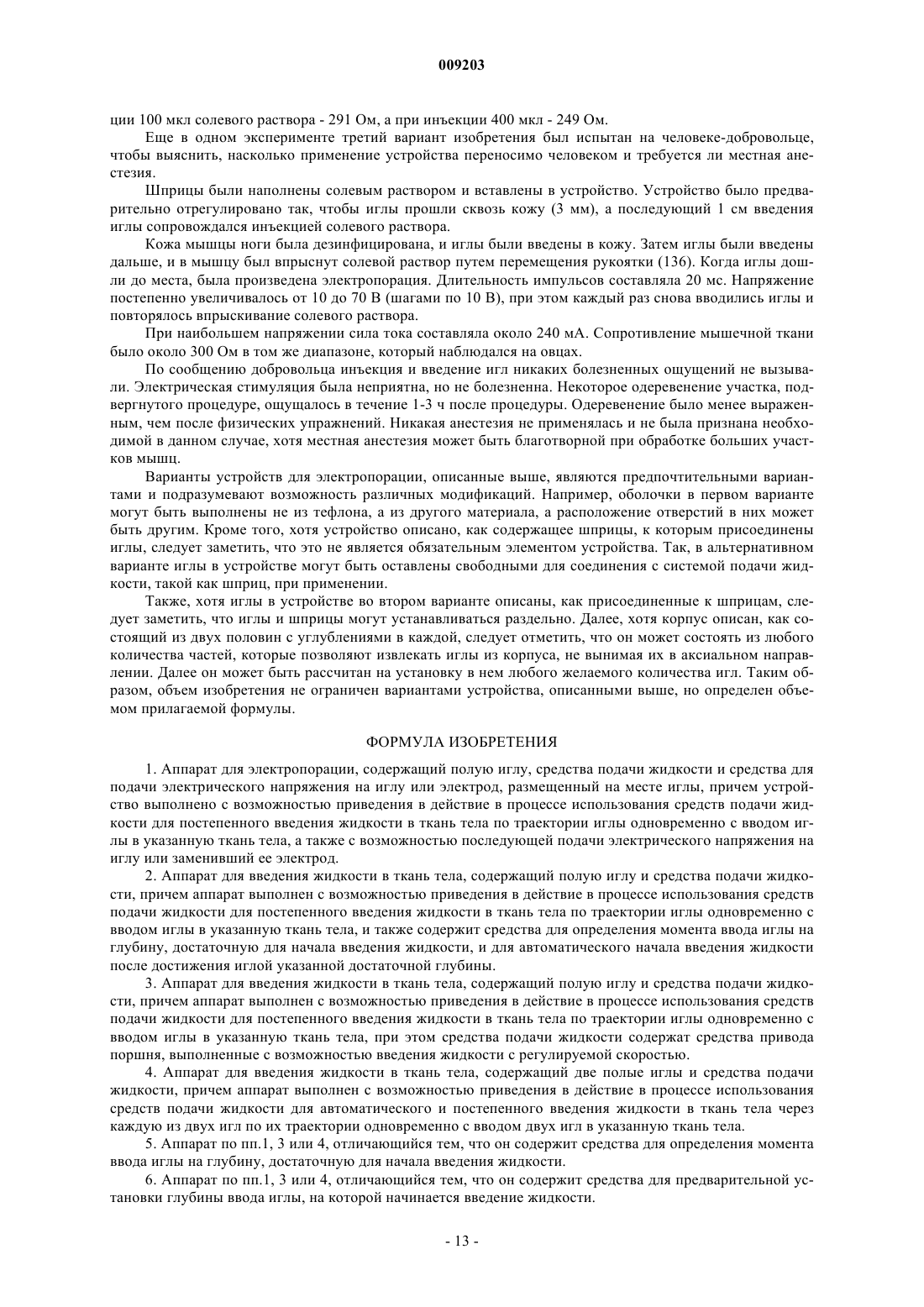 009203

ции 100 мкл солевого раствора - 291 Ом, а при инъекции 400 мкл - 249 Ом.

Еще в одном эксперименте третий вариант изобретения был испытан на человеке-добровольце, чтобы выяснить, насколько применение устройства переносимо человеком и требуется ли местная анестезия.

Шприцы были наполнены солевым раствором и вставлены в устройство. Устройство было предварительно отрегулировано так, чтобы иглы прошли сквозь кожу (3 мм), а последующий 1 см введения иглы сопровождался инъекцией солевого раствора.

Кожа мышцы ноги была дезинфицирована, и иглы были введены в кожу. Затем иглы были введены дальше, и в мышцу был впрыснут солевой раствор путем перемещения рукоятки (136). Когда иглы дошли до места, была произведена электропорация. Длительность импульсов составляла 20 мс. Напряжение постепенно увеличивалось от 10 до 70 В (шагами по 10 В), при этом каждый раз снова вводились иглы и повторялось впрыскивание солевого раствора.

При наибольшем напряжении сила тока составляла около 240 мА. Сопротивление мышечной ткани было около 300 Ом в том же диапазоне, который наблюдался на овцах.

По сообщению добровольца инъекция и введение игл никаких болезненных ощущений не вызывали. Электрическая стимуляция была неприятна, но не болезненна. Некоторое одеревенение участка, подвергнутого процедуре, ощущалось в течение 1-3 ч после процедуры. Одеревенение было менее выраженным, чем после физических упражнений. Никакая анестезия не применялась и не была признана необходимой в данном случае, хотя местная анестезия может быть благотворной при обработке больших участков мышц.

Варианты устройств для электропорации, описанные выше, являются предпочтительными вариантами и подразумевают возможность различных модификаций. Например, оболочки в первом варианте могут быть выполнены не из тефлона, а из другого материала, а расположение отверстий в них может быть другим. Кроме того, хотя устройство описано, как содержащее шприцы, к которым присоединены иглы, следует заметить, что это не является обязательным элементом устройства. Так, в альтернативном варианте иглы в устройстве могут быть оставлены свободными для соединения с системой подачи жидкости, такой как шприц, при применении.

Также, хотя иглы в устройстве во втором варианте описаны, как присоединенные к шприцам, следует заметить, что иглы и шприцы могут устанавливаться раздельно. Далее, хотя корпус описан, как состоящий из двух половин с углублениями в каждой, следует отметить, что он может состоять из любого количества частей, которые позволяют извлекать иглы из корпуса, не вынимая их в аксиальном направлении. Далее он может быть рассчитан на установку в нем любого желаемого количества игл. Таким образом, объем изобретения не ограничен вариантами устройства, описанными выше, но определен объемом прилагаемой формулы.

ФОРМУЛА ИЗОБРЕТЕНИЯ

1. Аппарат для электропорации, содержащий полую иглу, средства подачи жидкости и средства для подачи электрического напряжения на иглу или электрод, размещенный на месте иглы, причем устройство выполнено с возможностью приведения в действие в процессе использования средств подачи жидкости для постепенного введения жидкости в ткань тела по траектории иглы одновременно с вводом иглы в указанную ткань тела, а также с возможностью последующей подачи электрического напряжения на иглу или заменивший ее электрод.

2. Аппарат для введения жидкости в ткань тела, содержащий полую иглу и средства подачи жидкости, причем аппарат выполнен с возможностью приведения в действие в процессе использования средств подачи жидкости для постепенного введения жидкости в ткань тела по траектории иглы одновременно с вводом иглы в указанную ткань тела, и также содержит средства для определения момента ввода иглы на глубину, достаточную для начала введения жидкости, и для автоматического начала введения жидкости после достижения иглой указанной достаточной глубины.

3. Аппарат для введения жидкости в ткань тела, содержащий полую иглу и средства подачи жидкости, причем аппарат выполнен с возможностью приведения в действие в процессе использования средств подачи жидкости для постепенного введения жидкости в ткань тела по траектории иглы одновременно с вводом иглы в указанную ткань тела, при этом средства подачи жидкости содержат средства привода поршня, выполненные с возможностью введения жидкости с регулируемой скоростью.

4. Аппарат для введения жидкости в ткань тела, содержащий две полые иглы и средства подачи жидкости, причем аппарат выполнен с возможностью приведения в действие в процессе использования средств подачи жидкости для автоматического и постепенного введения жидкости в ткань тела через каждую из двух игл по их траектории одновременно с вводом двух игл в указанную ткань тела.

5. Аппарат по пп.1, 3 или 4, отличающийся тем, что он содержит средства для определения момента ввода иглы на глубину, достаточную для начала введения жидкости.

6. Аппарат по пп.1, 3 или 4, отличающийся тем, что он содержит средства для предварительной установки глубины ввода иглы, на которой начинается введение жидкости.

- 13 -